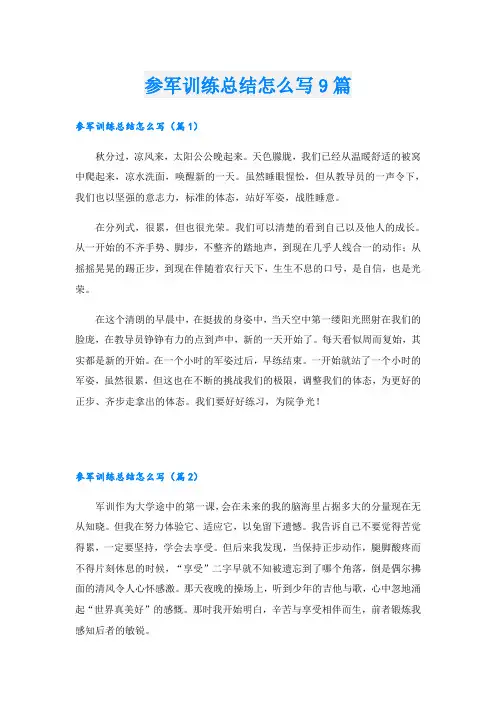 参军训练总结怎么写9篇

参军训练总结怎么写（篇1）

秋分过，凉风来，太阳公公晚起来。天色朦胧，我们已经从温暖舒适的被窝中爬起来，凉水洗面，唤醒新的一天。虽然睡眼惺忪，但从教导员的一声令下，我们也以坚强的意志力，标准的体态，站好军姿，战胜睡意。

在分列式，很累，但也很光荣。我们可以清楚的看到自己以及他人的成长。从一开始的不齐手势、脚步，不整齐的踏地声，到现在几乎人线合一的动作；从摇摇晃晃的踢正步，到现在伴随着农行天下，生生不息的口号，是自信，也是光荣。

在这个清朗的早晨中，在挺拔的身姿中，当天空中第一缕阳光照射在我们的脸庞，在教导员铮铮有力的点到声中，新的一天开始了。每天看似周而复始，其实都是新的开始。在一个小时的军姿过后，早练结束。一开始就站了一个小时的军姿，虽然很累，但这也在不断的挑战我们的极限，调整我们的体态，为更好的正步、齐步走拿出的体态。我们要好好练习，为院争光！

参军训练总结怎么写（篇2）

军训作为大学途中的第一课，会在未来的我的脑海里占据多大的分量现在无从知晓。但我在努力体验它、适应它，以免留下遗憾。我告诉自己不要觉得苦觉得累，一定要坚持，学会去享受。但后来我发现，当保持正步动作，腿脚酸疼而不得片刻休息的时候，“享受”二字早就不知被遗忘到了哪个角落，倒是偶尔拂面的清风令人心怀感激。那天夜晚的操场上，听到少年的吉他与歌，心中忽地涌起“世界真美好”的感慨。那时我开始明白，辛苦与享受相伴而生，前者锻炼我感知后者的敏锐。